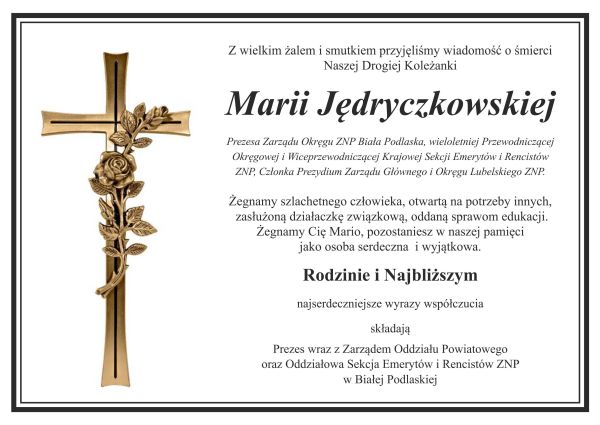 Z wielkim żalem i smutkiem przyjęliśmy wiadomość o śmierci
Naszej Drogiej Koleżanki

Marii Jędryczkowskiej

Prezesa Zarządu Okręgu ZNP Biała Podlaska, wieloletniej Przewodniczącej Okręgowej i Wiceprzewodniczącej Krajowej Sekcji Emerytów i Rencistów ZNP, Członka Prezydium Zarządu Głównego i Okręgu Lubelskiego ZNP.

Żegnamy szlachetnego człowieka, otwartą na potrzeby innych, zasłużoną działaczkę związkową, oddaną sprawom edukacji. Żegnamy Cię Mario, pozostaniesz w naszej pamięci jako osoba serdeczna i wyjątkowa.

Rodzinie i Najbliższym

najserdeczniejsze wyrazy współczucia

składają

Prezes wraz z Zarządem Oddziału Powiatowego
oraz Oddziałowa Sekcja Emerytów i Rencistów ZNP
w Białej Podlaskiej